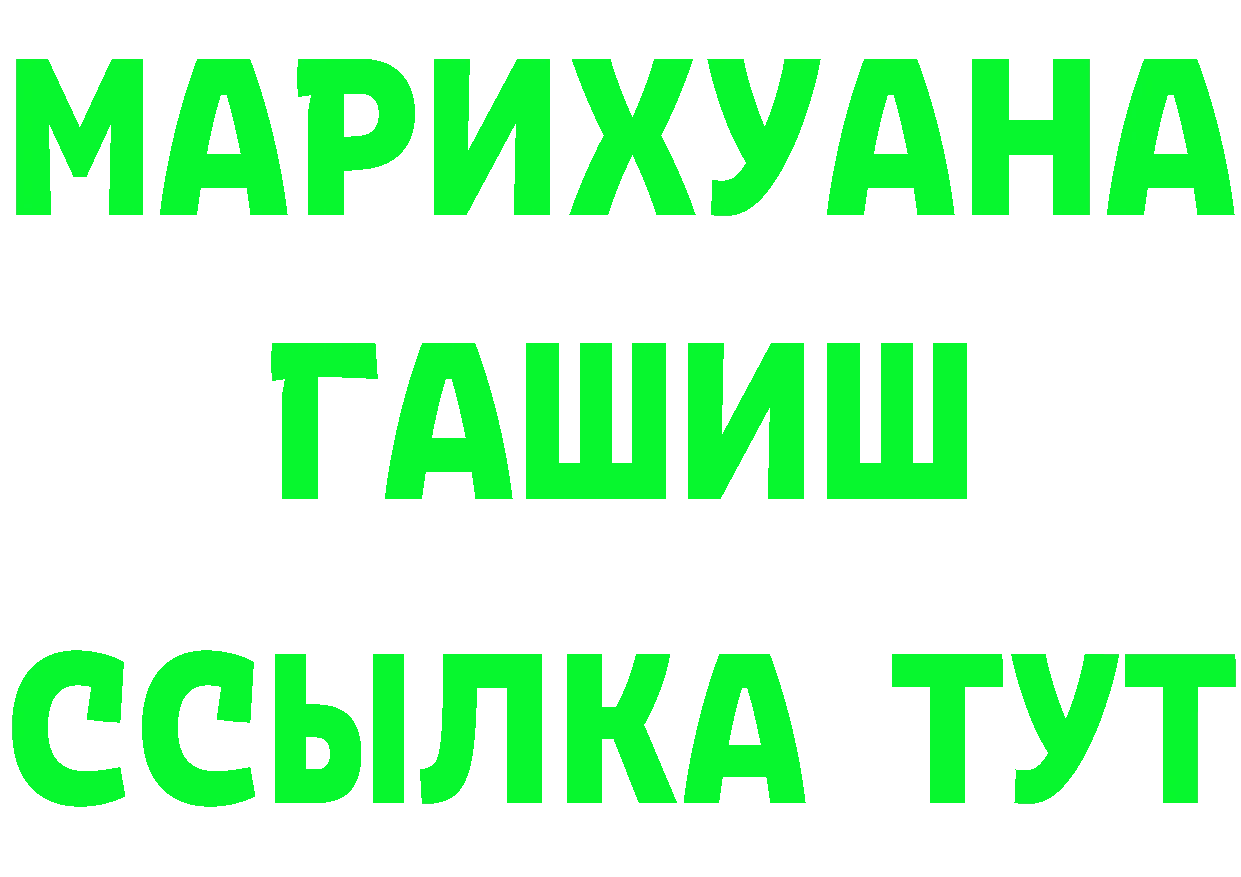 МАРИХУАНА
ГАШИШ
ССЫЛКА ТУТ